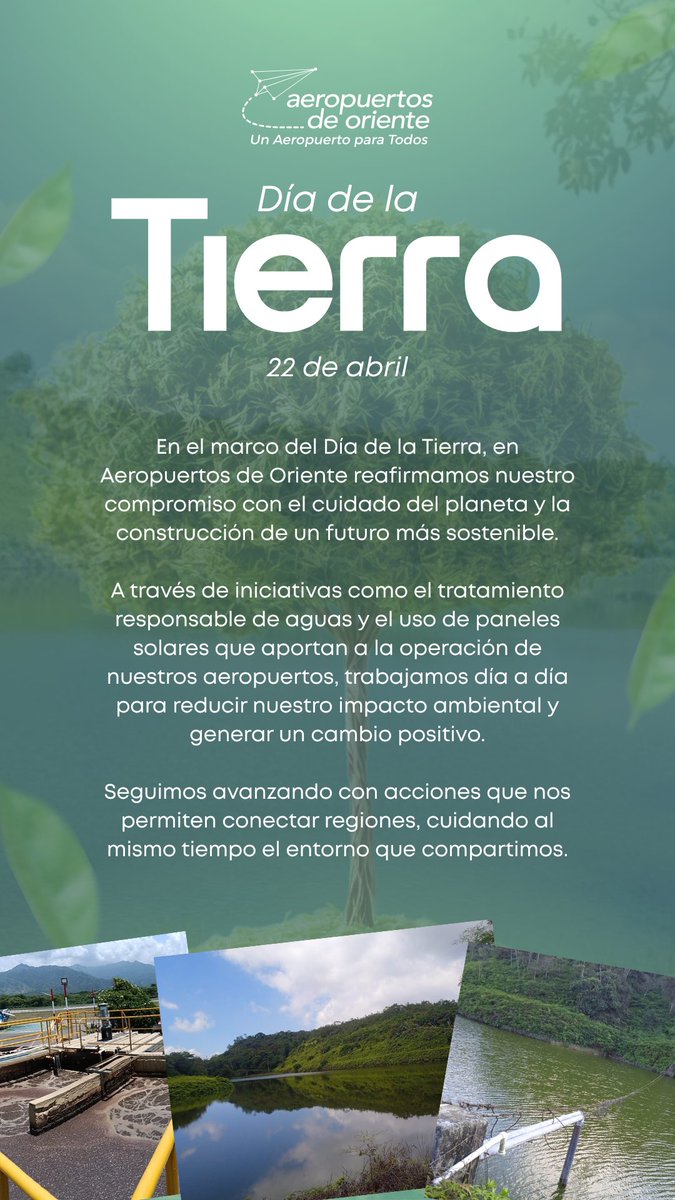 aeropuertos de oriente
Un Aeropuerto para Todos

Día de la
Tierra
22 de abril

En el marco del Día de la Tierra, en Aeropuertos de Oriente reafirmamos nuestro compromiso con el cuidado del planeta y la construcción de un futuro más sostenible.

A través de iniciativas como el tratamiento responsable de aguas y el uso de paneles solares que aportan a la operación de nuestros aeropuertos, trabajamos día a día para reducir nuestro impacto ambiental y generar un cambio positivo.

Seguimos avanzando con acciones que nos permiten conectar regiones, cuidando al mismo tiempo el entorno que compartimos.